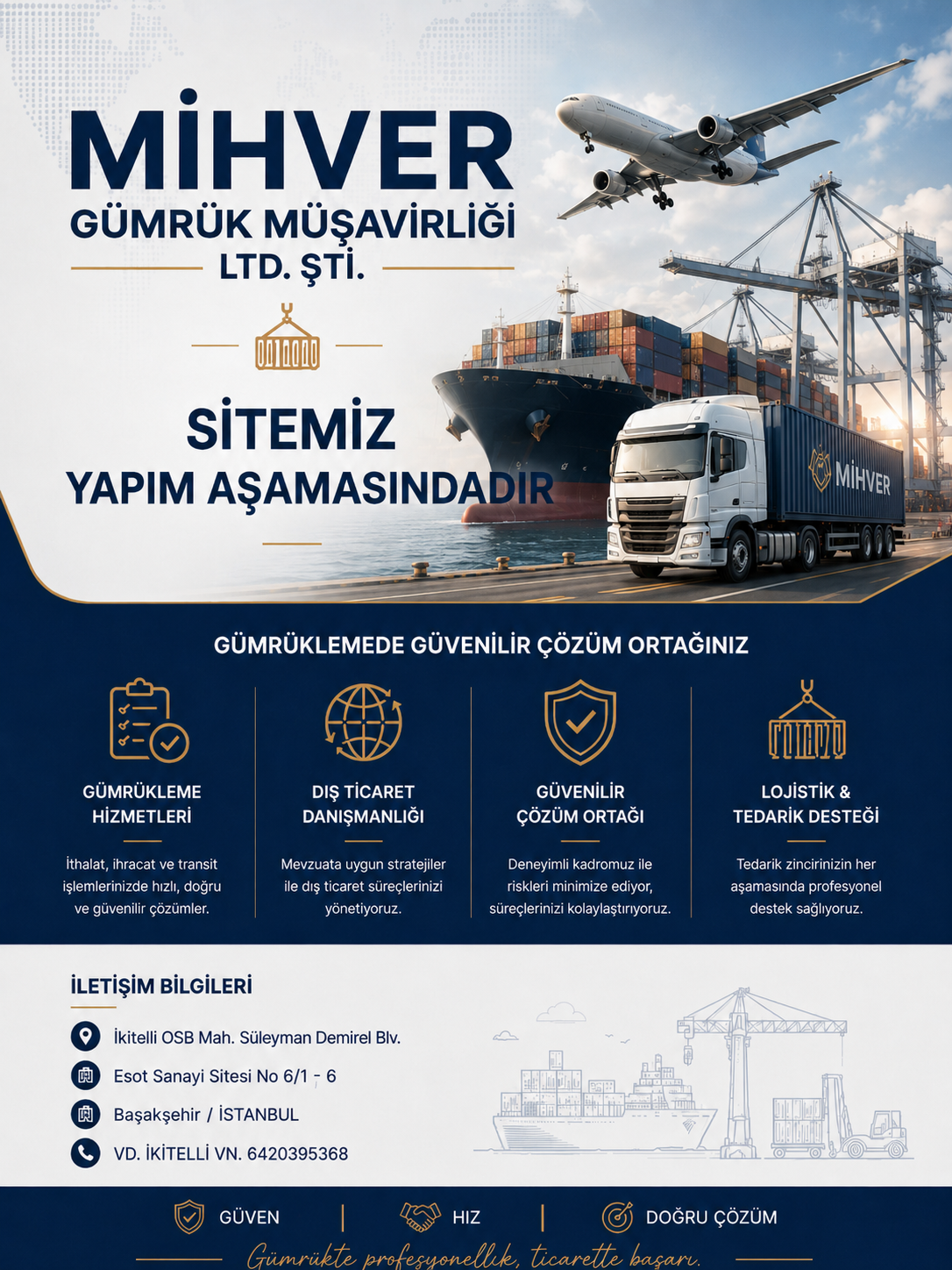 MİHVER
GÜMRÜK MÜŞAVİRLİĞİ
LTD. ŞTİ.

SİTEMİZ
YAPIM AŞAMASINDADIR

MİHVER

GÜMRÜKLEMEDE GÜVENİLİR ÇÖZÜM ORTAĞINIZ

GÜMRÜKLEME HİZMETLERİ
İthalat, ihracat ve transit işlemlerinizde hızlı, doğru ve güvenilir çözümler.

DIŞ TİCARET DANIŞMANLIĞI
Mevzuata uygun stratejiler ile dış ticaret süreçlerinizi yönetiyoruz.

GÜVENİLİR ÇÖZÜM ORTAĞI
Deneyimli kadromuz ile riskleri minimize ediyor, süreçlerinizi kolaylaştırıyoruz.

LOJİSTİK & TEDARİK DESTEĞİ
Tedarik zincirinizin her aşamasında profesyonel destek sağlıyoruz.

İLETİŞİM BİLGİLERİ
İkitelli OSB Mah. Süleyman Demirel Blv.
Esot Sanayi Sitesi No 6/1 - 6
Başakşehir / İSTANBUL
VD. İKİTELLİ VN. 6420395368

GÜVEN | HIZ | DOĞRU ÇÖZÜM

Gümrükte profesyonellik, ticarette başarı.